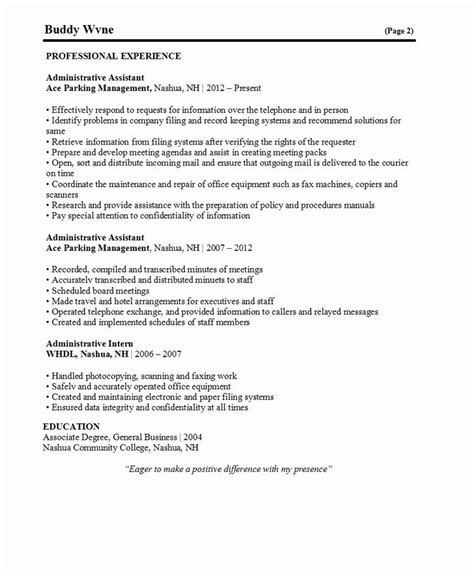 Buddy Wvne (Page 2)

PROFESSIONAL EXPERIENCE

Administrative Assistant
Ace Parking Management, Nashua, NH | 2012 – Present

• Effectively respond to requests for information over the telephone and in person
• Identify problems in company filing and record keeping systems and recommend solutions for same
• Retrieve information from filing systems after verifying the rights of the requester
• Prepare and develop meeting agendas and assist in creating meeting packs
• Open, sort and distribute incoming mail and ensure that outgoing mail is delivered to the courier on time
• Coordinate the maintenance and repair of office equipment such as fax machines, copiers and scanners
• Research and provide assistance with the preparation of policy and procedures manuals
• Pay special attention to confidentiality of information

Administrative Assistant
Ace Parking Management, Nashua, NH | 2007 – 2012

• Recorded, compiled and transcribed minutes of meetings
• Accuratelv transcribed and distributed minuets to staff
• Scheduled board meetings
• Made travel and hotel arrangements for executives and staff
• Operated telephone exchange, and provided information to callers and relayed messages
• Created and implemented schedules of staff members

Administrative Intern
WHDL, Nashua, NH | 2006 – 2007

• Handled photocopying, scanning and faxing work
• Safelv and accurately operated office equipment
• Created and maintaining electronic and paper filing systems
• Ensured data integrity and confidentiality at all times

EDUCATION
Associate Degree, General Business | 2004
Nashua Community College, Nashua, NH

"Eager to make a positive difference with my presence"